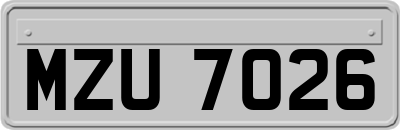 MZU 7026